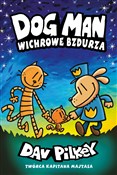 DOG MAN
WICHROWE BZDURZA

DAV PILKEY

TWÓRCA KAPITANA MAJTASA